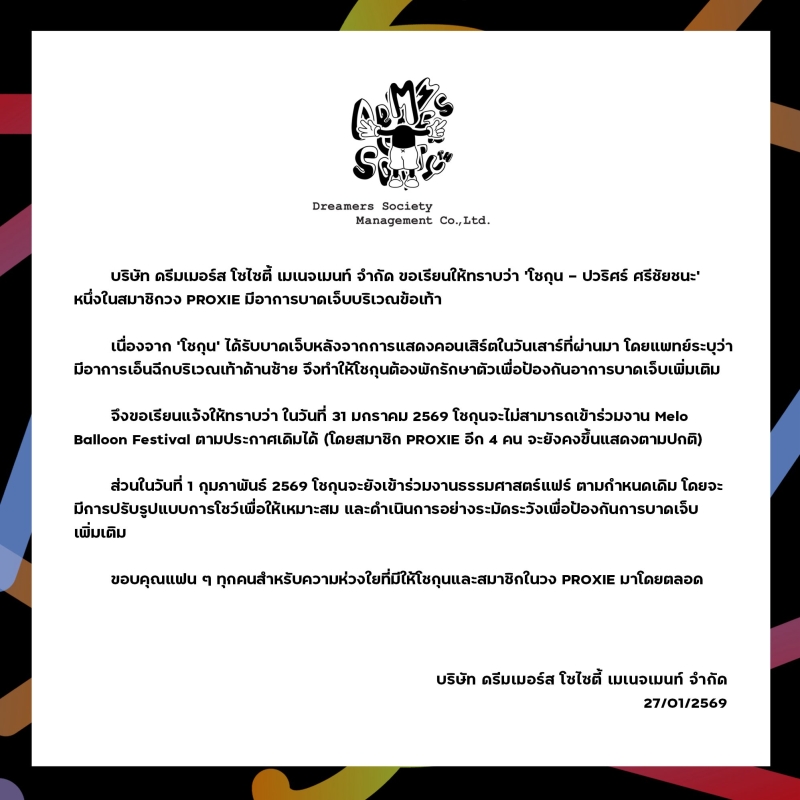 Dreamers Society
Management Co.,Ltd.

บริษัท ดรีมเมอร์ส โซไซตี้ เมเนจเมนท์ จำกัด ขอเรียนให้ทราบว่า 'โชกุน – ปวริศร์ ศรีชัยชนะ' หนึ่งในสมาชิกวง PROXIE มีอาการบาดเจ็บบริเวณข้อเท้า

เนื่องจาก 'โชกุน' ได้รับบาดเจ็บหลังจากการแสดงคอนเสิร์ตในวันเสาร์ที่ผ่านมา โดยแพทย์ระบุว่ามีอาการเอ็นฉีกบริเวณเท้าด้านซ้าย จึงทำให้โชกุนต้องพักรักษาตัวเพื่อป้องกันอาการบาดเจ็บเพิ่มเติม

จึงขอเรียนแจ้งให้ทราบว่า ในวันที่ 31 มกราคม 2569 โชกุนจะไม่สามารถเข้าร่วมงาน Melo Balloon Festival ตามประกาศเดิมได้ (โดยสมาชิก PROXIE อีก 4 คน จะยังคงขึ้นแสดงตามปกติ)

ส่วนในวันที่ 1 กุมภาพันธ์ 2569 โชกุนจะยังเข้าร่วมงานธรรมศาสตร์แฟร์ ตามกำหนดเดิม โดยจะมีการปรับรูปแบบการโชว์เพื่อให้เหมาะสม และดำเนินการอย่างระมัดระวังเพื่อป้องกันการบาดเจ็บเพิ่มเติม

ขอบคุณแฟน ๆ ทุกคนสำหรับความห่วงใยที่มีให้โชกุนและสมาชิกในวง PROXIE มาโดยตลอด

บริษัท ดรีมเมอร์ส โซไซตี้ เมเนจเมนท์ จำกัด
27/01/2569